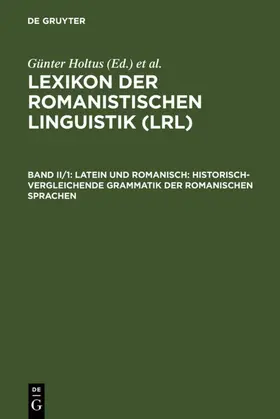 DE GRUYTER

Günter Holtus (Ed.) et al.

LEXIKON DER ROMANISTISCHEN LINGUISTIK (LRL)

BAND II/1: LATEIN UND ROMANISCH: HISTORISCH-VERGLEICHENDE GRAMMATIK DER ROMANISCHEN SPRACHEN

DE G